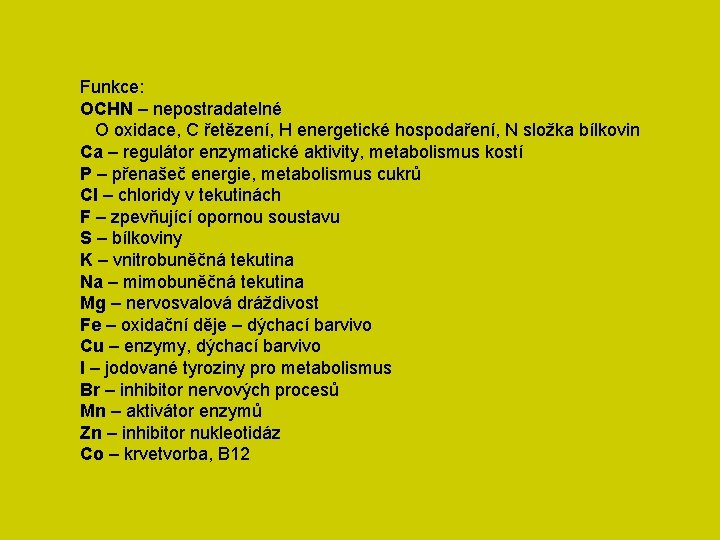 Funkce:
OCHN – nepostradatelné
O oxidace, C řetězení, H energetické hospodaření, N složka bílkovin
Ca – regulátor enzymatické aktivity, metabolismus kostí
P – přenašeč energie, metabolismus cukrů
Cl – chloridy v tekutinách
F – zpevňující opornou soustavu
S – bílkoviny
K – vnitrobuněčná tekutina
Na – mimobuněčná tekutina
Mg – nervosvalová dráždivost
Fe – oxidační děje – dýchací barvivo
Cu – enzymy, dýchací barvivo
I – jodované tyroziny pro metabolismus
Br – inhibitor nervových procesů
Mn – aktivátor enzymů
Zn – inhibitor nukleotidáz
Co – krvetvorba, B12